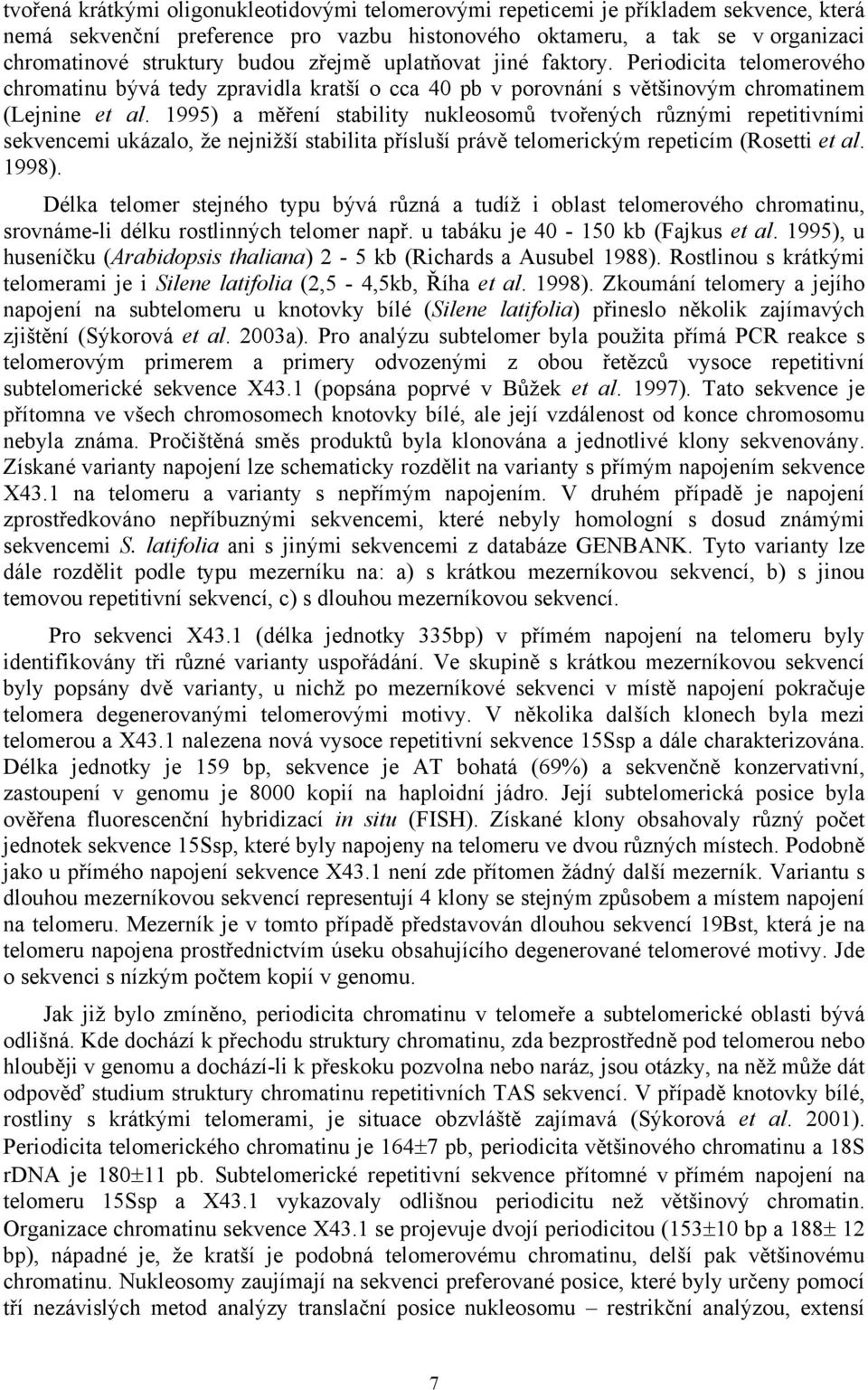 tvořená krátkými oligonukleotidovými telomerovými repeticemi je příkladem sekvence, která nemá sekvenční preference pro vazbu histonového oktameru, a tak se v organizaci chromatinové struktury budou zřejmě uplatňovat jiné faktory. Periodicita telomerového chromatinu bývá tedy zpravidla kratší o cca 40 pb v porovnání s většinovým chromatinem (Lejnine et al. 1995) a měření stability nukleosomů tvořených různými repetitivními sekvencemi ukázalo, že nejnižší stabilita přísluší právě telomerickým repeticím (Rosetti et al. 1998).

Délka telomer stejného typu bývá různá a tudíž i oblast telomerového chromatinu, srovnáme-li délku rostlinných telomer např. u tabáku je 40 - 150 kb (Fajkus et al. 1995), u huseníčku (Arabidopsis thaliana) 2 - 5 kb (Richards a Ausubel 1988). Rostlinou s krátkými telomerami je i Silene latifolia (2,5 - 4,5kb, Říha et al. 1998). Zkoumání telomery a jejího napojení na subtelomeru u knotovky bílé (Silene latifolia) přineslo několik zajímavých zjištění (Sýkorová et al. 2003a). Pro analýzu subtelomer byla použita přímá PCR reakce s telomerovým primerem a primery odvozenými z obou řetězců vysoce repetitivní subtelomerické sekvence X43.1 (popsána poprvé v Bůžek et al. 1997). Tato sekvence je přítomna ve všech chromosomech knotovky bílé, ale její vzdálenost od konce chromosomu nebyla známa. Pročištěná směs produktů byla klonována a jednotlivé klony sekvenovány. Získané varianty napojení lze schematicky rozdělit na varianty s přímým napojením sekvence X43.1 na telomeru a varianty s nepřímým napojením. V druhém případě je napojení zprostředkováno nepříbuznými sekvencemi, které nebyly homologní s dosud známými sekvencemi S. latifolia ani s jinými sekvencemi z databáze GENBANK. Tyto varianty lze dále rozdělit podle typu mezerníku na: a) s krátkou mezerníkovou sekvencí, b) s jinou temovou repetitivní sekvencí, c) s dlouhou mezerníkovou sekvencí.

Pro sekvenci X43.1 (délka jednotky 335bp) v přímém napojení na telomeru byly identifikovány tři různé varianty uspořádání. Ve skupině s krátkou mezerníkovou sekvencí byly popsány dvě varianty, u nichž po mezerníkové sekvenci v místě napojení pokračuje telomera degenerovanými telomerovými motivy. V několika dalších klonech byla mezi telomerou a X43.1 nalezena nová vysoce repetitivní sekvence 15Ssp a dále charakterizována. Délka jednotky je 159 bp, sekvence je AT bohatá (69%) a sekvenčně konzervativní, zastoupení v genomu je 8000 kopií na haploidní jádro. Její subtelomerická posice byla ověřena fluorescenční hybridizací in situ (FISH). Získané klony obsahovaly různý počet jednotek sekvence 15Ssp, které byly napojeny na telomeru ve dvou různých místech. Podobně jako u přímého napojení sekvence X43.1 není zde přítomen žádný další mezerník. Variantu s dlouhou mezerníkovou sekvencí representují 4 klony se stejným způsobem a místem napojení na telomeru. Mezerník je v tomto případě představován dlouhou sekvencí 19Bst, která je na telomeru napojena prostřednictvím úseku obsahujícího degenerované telomerové motivy. Jde o sekvenci s nízkým počtem kopií v genomu.

Jak již bylo zmíněno, periodicita chromatinu v telomeře a subtelomerické oblasti bývá odlišná. Kde dochází k přechodu struktury chromatinu, zda bezprostředně pod telomerou nebo hlouběji v genomu a dochází-li k přeskoku pozvolna nebo naráz, jsou otázky, na něž může dát odpověď studium struktury chromatinu repetitivních TAS sekvencí. V případě knotovky bílé, rostliny s krátkými telomerami, je situace obzvláště zajímavá (Sýkorová et al. 2001). Periodicita telomerického chromatinu je 164±7 pb, periodicita většinového chromatinu a 18S rDNA je 180±11 pb. Subtelomerické repetitivní sekvence přítomné v přímém napojení na telomeru 15Ssp a X43.1 vykazovaly odlišnou periodicitu než většinový chromatin. Organizace chromatinu sekvence X43.1 se projevuje dvojí periodicitou (153±10 bp a 188± 12 bp), nápadné je, že kratší je podobná telomerovému chromatinu, delší pak většinovému chromatinu. Nukleosomy zaujímají na sekvenci preferované posice, které byly určeny pomocí tří nezávislých metod analýzy translační posice nukleosomu – restrikční analýzou, extensí

7